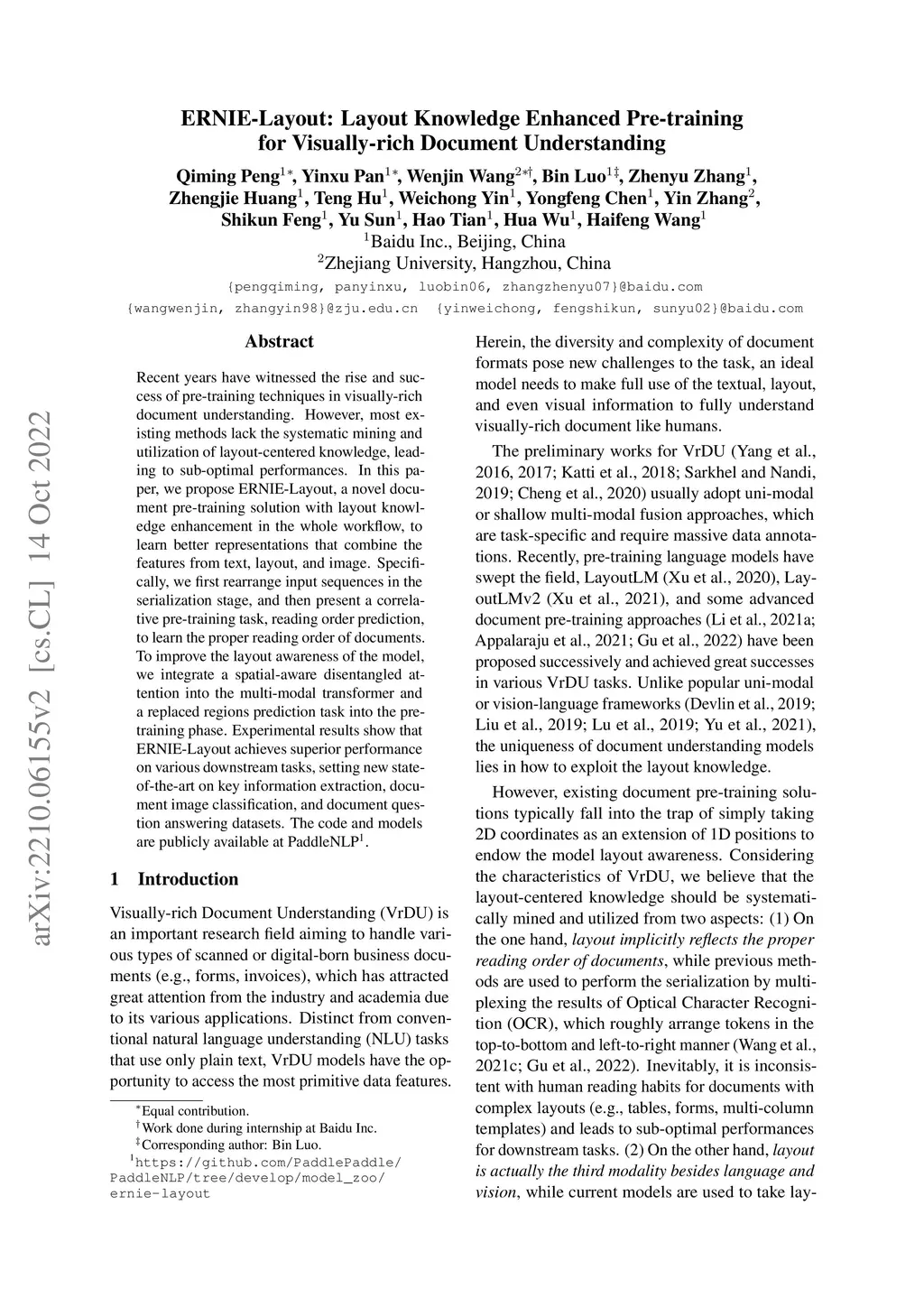 arXiv:2210.06155v2 [cs.CL] 14 Oct 2022

ERNIE-Layout: Layout Knowledge Enhanced Pre-training for Visually-rich Document Understanding

Qiming Peng$^{1*}$, Yinxu Pan$^{1*}$, Wenjin Wang$^{2*\dagger}$, Bin Luo$^{1\ddagger}$, Zhenyu Zhang$^{1}$, Zhengjie Huang$^{1}$, Teng Hu$^{1}$, Weichong Yin$^{1}$, Yongfeng Chen$^{1}$, Yin Zhang$^{2}$, Shikun Feng$^{1}$, Yu Sun$^{1}$, Hao Tian$^{1}$, Hua Wu$^{1}$, Haifeng Wang$^{1}$
$^{1}$Baidu Inc., Beijing, China
$^{2}$Zhejiang University, Hangzhou, China
{pengqiming, panyinxu, luobin06, zhangzhenyu07}@baidu.com
{wangwenjin, zhangyin98}@zju.edu.cn {yinweichong, fengshikun, sunyu02}@baidu.com

Abstract

Recent years have witnessed the rise and success of pre-training techniques in visually-rich document understanding. However, most existing methods lack the systematic mining and utilization of layout-centered knowledge, leading to sub-optimal performances. In this paper, we propose ERNIE-Layout, a novel document pre-training solution with layout knowledge enhancement in the whole workflow, to learn better representations that combine the features from text, layout, and image. Specifically, we first rearrange input sequences in the serialization stage, and then present a correlative pre-training task, reading order prediction, to learn the proper reading order of documents. To improve the layout awareness of the model, we integrate a spatial-aware disentangled attention into the multi-modal transformer and a replaced regions prediction task into the pre-training phase. Experimental results show that ERNIE-Layout achieves superior performance on various downstream tasks, setting new state-of-the-art on key information extraction, document image classification, and document question answering datasets. The code and models are publicly available at PaddleNLP$^{1}$.

1 Introduction

Visually-rich Document Understanding (VrDU) is an important research field aiming to handle various types of scanned or digital-born business documents (e.g., forms, invoices), which has attracted great attention from the industry and academia due to its various applications. Distinct from conventional natural language understanding (NLU) tasks that use only plain text, VrDU models have the opportunity to access the most primitive data features.

$^{*}$Equal contribution.
$^{\dagger}$Work done during internship at Baidu Inc.
$^{\ddagger}$Corresponding author: Bin Luo.
$^{1}$https://github.com/PaddlePaddle/PaddleNLP/tree/develop/model_zoo/ernie-layout

Herein, the diversity and complexity of document formats pose new challenges to the task, an ideal model needs to make full use of the textual, layout, and even visual information to fully understand visually-rich document like humans.

The preliminary works for VrDU (Yang et al., 2016, 2017; Katti et al., 2018; Sarkhel and Nandi, 2019; Cheng et al., 2020) usually adopt uni-modal or shallow multi-modal fusion approaches, which are task-specific and require massive data annotations. Recently, pre-training language models have swept the field, LayoutLM (Xu et al., 2020), LayoutLMv2 (Xu et al., 2021), and some advanced document pre-training approaches (Li et al., 2021a; Appalaraju et al., 2021; Gu et al., 2022) have been proposed successively and achieved great successes in various VrDU tasks. Unlike popular uni-modal or vision-language frameworks (Devlin et al., 2019; Liu et al., 2019; Lu et al., 2019; Yu et al., 2021), the uniqueness of document understanding models lies in how to exploit the layout knowledge.

However, existing document pre-training solutions typically fall into the trap of simply taking 2D coordinates as an extension of 1D positions to endow the model layout awareness. Considering the characteristics of VrDU, we believe that the layout-centered knowledge should be systematically mined and utilized from two aspects: (1) On the one hand, layout implicitly reflects the proper reading order of documents, while previous methods are used to perform the serialization by multiplexing the results of Optical Character Recognition (OCR), which roughly arrange tokens in the top-to-bottom and left-to-right manner (Wang et al., 2021c; Gu et al., 2022). Inevitably, it is inconsistent with human reading habits for documents with complex layouts (e.g., tables, forms, multi-column templates) and leads to sub-optimal performances for downstream tasks. (2) On the other hand, layout is actually the third modality besides language and vision, while current models are used to take lay-